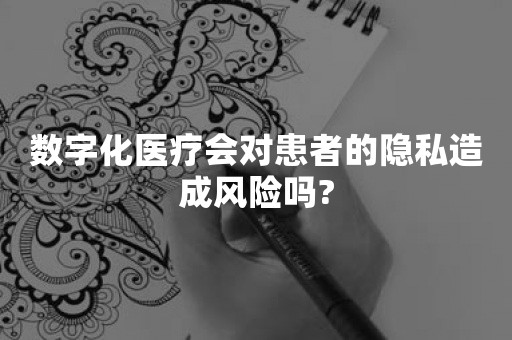 数字化医疗会对患者的隐私造成风险吗?